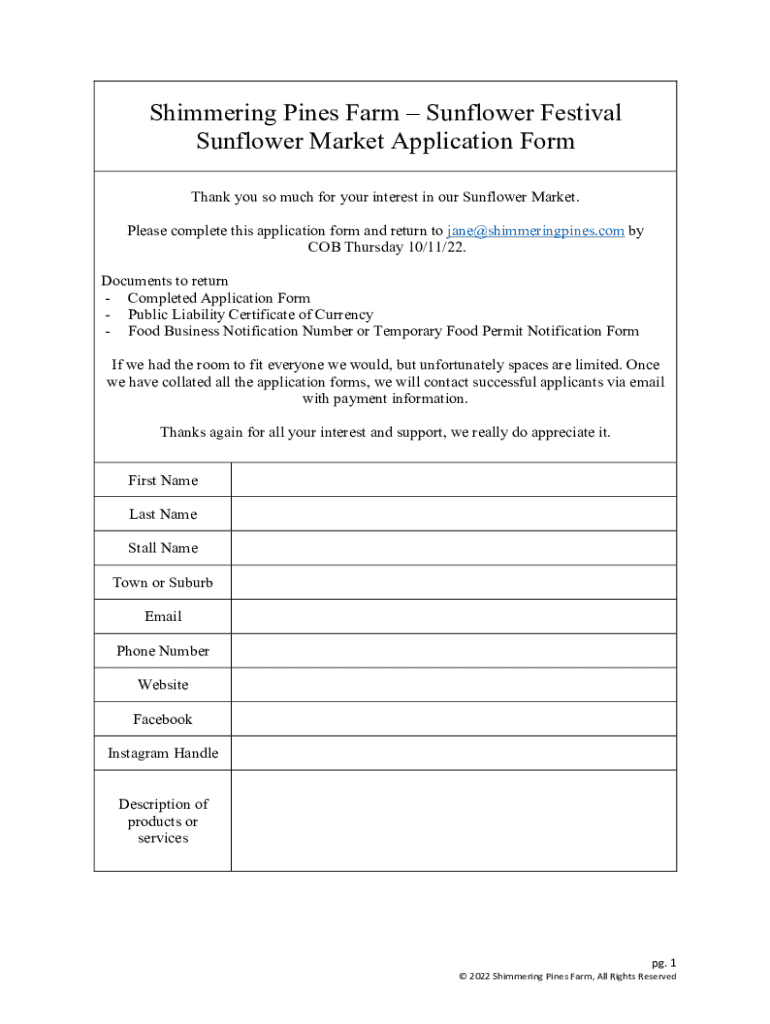 Shimmering Pines Farm – Sunflower Festival
Sunflower Market Application Form

Thank you so much for your interest in our Sunflower Market.

Please complete this application form and return to jane@shimmeringpines.com by COB Thursday 10/11/22.

Documents to return
- Completed Application Form
- Public Liability Certificate of Currency
- Food Business Notification Number or Temporary Food Permit Notification Form

If we had the room to fit everyone we would, but unfortunately spaces are limited. Once we have collated all the application forms, we will contact successful applicants via email with payment information.

Thanks again for all your interest and support, we really do appreciate it.

| First Name | |
|---|---|
| Last Name | |
| Stall Name | |
| Town or Suburb | |
| Email | |
| Phone Number | |
| Website | |
| Facebook | |
| Instagram Handle | |
| Description of products or services | |

pg. 1
© 2022 Shimmering Pines Farm, All Rights Reserved